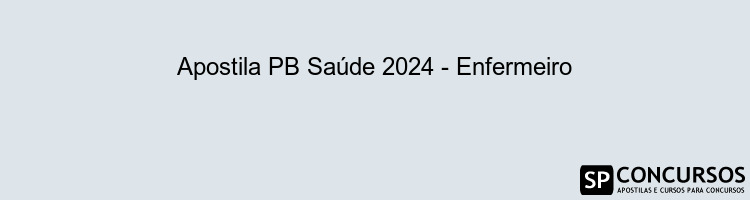 Apostila PB Saúde 2024 - Enfermeiro

SP CONCURSOS
APOSTILAS E CURSOS PARA CONCURSOS